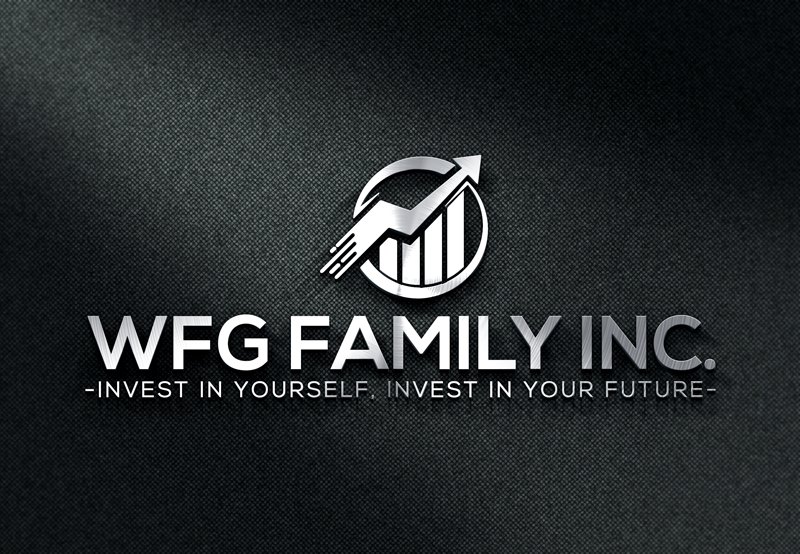 WFG FAMILY INC.
-INVEST IN YOURSELF, INVEST IN YOUR FUTURE-